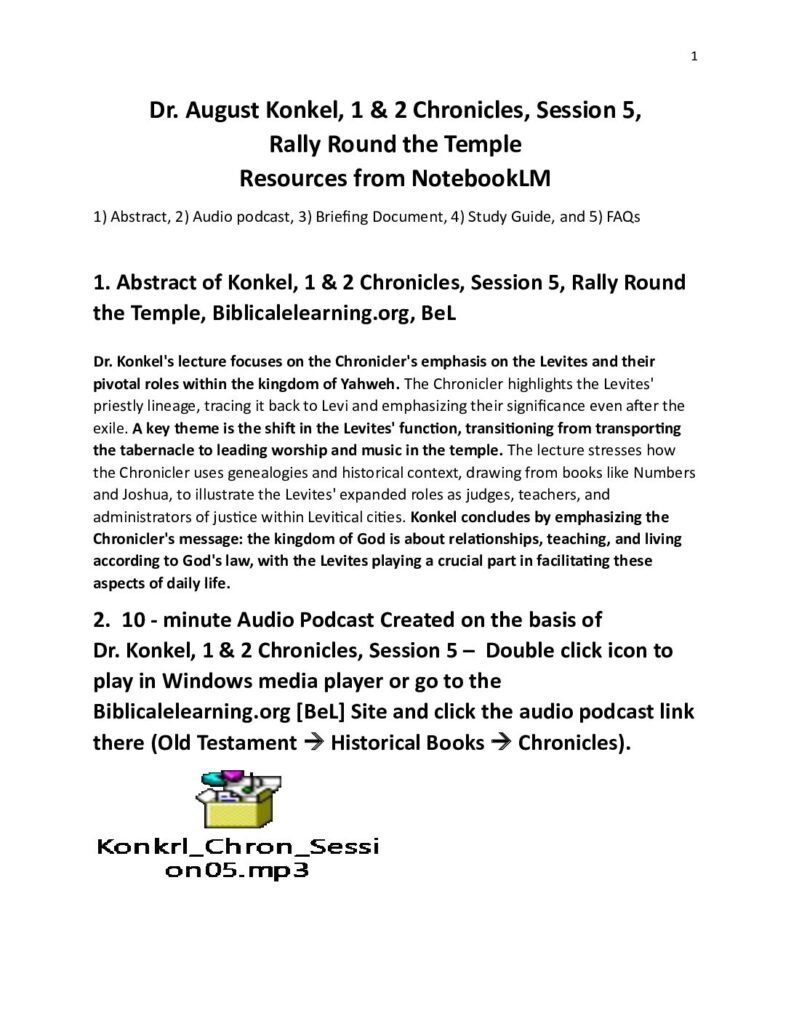 1

Dr. August Konkel, 1 & 2 Chronicles, Session 5,
Rally Round the Temple
Resources from NotebookLM

1) Abstract, 2) Audio podcast, 3) Briefing Document, 4) Study Guide, and 5) FAQs

1. Abstract of Konkel, 1 & 2 Chronicles, Session 5, Rally Round the Temple, Biblicalelearning.org, BeL

Dr. Konkel's lecture focuses on the Chronicler's emphasis on the Levites and their pivotal roles within the kingdom of Yahweh. The Chronicler highlights the Levites' priestly lineage, tracing it back to Levi and emphasizing their significance even after the exile. A key theme is the shift in the Levites' function, transitioning from transporting the tabernacle to leading worship and music in the temple. The lecture stresses how the Chronicler uses genealogies and historical context, drawing from books like Numbers and Joshua, to illustrate the Levites' expanded roles as judges, teachers, and administrators of justice within Levitical cities. Konkel concludes by emphasizing the Chronicler's message: the kingdom of God is about relationships, teaching, and living according to God's law, with the Levites playing a crucial part in facilitating these aspects of daily life.

2. 10 - minute Audio Podcast Created on the basis of Dr. Konkel, 1 & 2 Chronicles, Session 5 – Double click icon to play in Windows media player or go to the Biblicalelearning.org [BeL] Site and click the audio podcast link there (Old Testament → Historical Books → Chronicles).

Konkrl_Chron_Session05.mp3